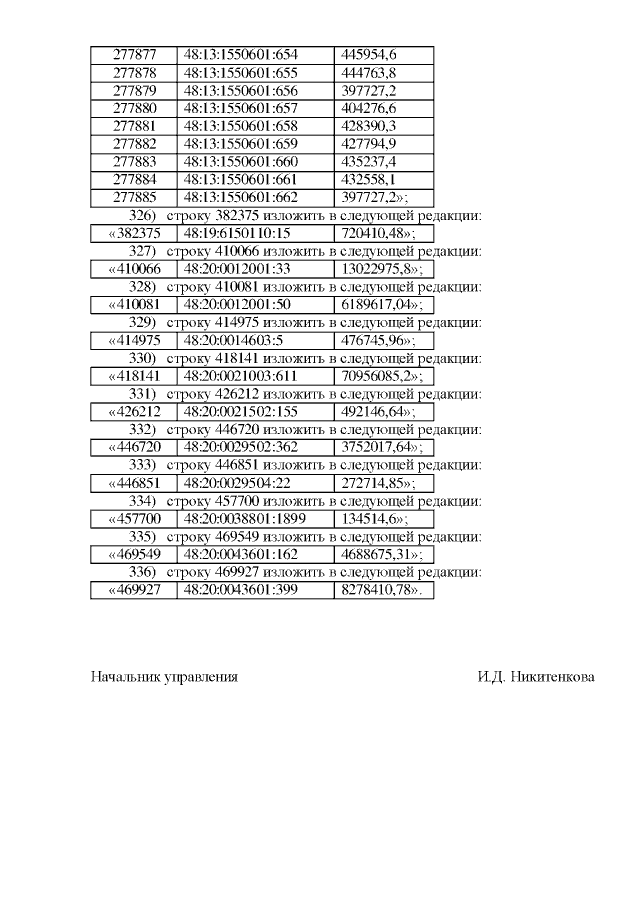 | 277877 | 48:13:1550601:654 | 445954,6 |
|---|---|---|
| 277878 | 48:13:1550601:655 | 444763,8 |
| 277879 | 48:13:1550601:656 | 397727,2 |
| 277880 | 48:13:1550601:657 | 404276,6 |
| 277881 | 48:13:1550601:658 | 428390,3 |
| 277882 | 48:13:1550601:659 | 427794,9 |
| 277883 | 48:13:1550601:660 | 435237,4 |
| 277884 | 48:13:1550601:661 | 432558,1 |
| 277885 | 48:13:1550601:662 | 397727,2»; |

326) строку 382375 изложить в следующей редакции:

| «382375 | 48:19:6150110:15 | 720410,48»; |
|---|---|---|

327) строку 410066 изложить в следующей редакции:

| «410066 | 48:20:0012001:33 | 13022975,8»; |
|---|---|---|

328) строку 410081 изложить в следующей редакции:

| «410081 | 48:20:0012001:50 | 6189617,04»; |
|---|---|---|

329) строку 414975 изложить в следующей редакции:

| «414975 | 48:20:0014603:5 | 476745,96»; |
|---|---|---|

330) строку 418141 изложить в следующей редакции:

| «418141 | 48:20:0021003:611 | 70956085,2»; |
|---|---|---|

331) строку 426212 изложить в следующей редакции:

| «426212 | 48:20:0021502:155 | 492146,64»; |
|---|---|---|

332) строку 446720 изложить в следующей редакции:

| «446720 | 48:20:0029502:362 | 3752017,64»; |
|---|---|---|

333) строку 446851 изложить в следующей редакции:

| «446851 | 48:20:0029504:22 | 272714,85»; |
|---|---|---|

334) строку 457700 изложить в следующей редакции:

| «457700 | 48:20:0038801:1899 | 134514,6»; |
|---|---|---|

335) строку 469549 изложить в следующей редакции:

| «469549 | 48:20:0043601:162 | 4688675,31»; |
|---|---|---|

336) строку 469927 изложить в следующей редакции:

| «469927 | 48:20:0043601:399 | 8278410,78». |
|---|---|---|

Начальник управления И.Д. Никитенкова